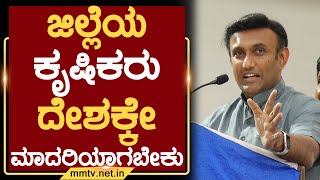 ಜಿಲ್ಲೆಯ
ಕೃಷಿಕರು
ದೇಶಕ್ಕೇ
ಮಾದರಿಯಾಗಬೇಕು
mmtv.net.in